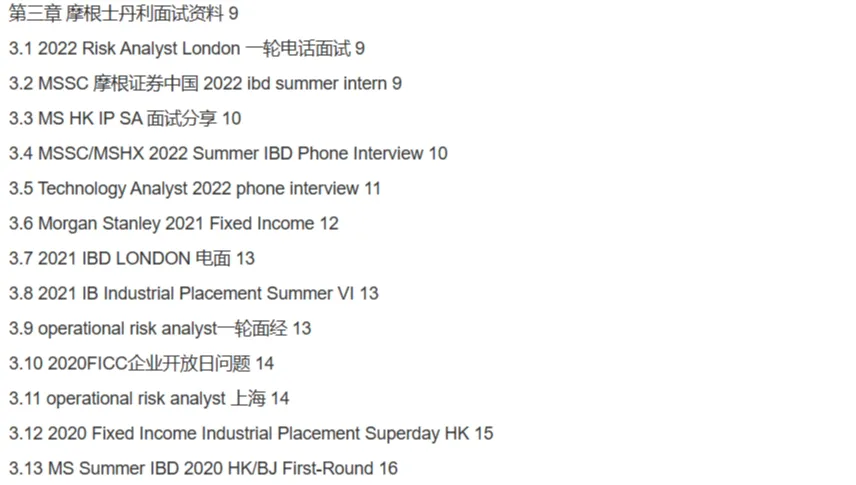 第三章 摩根士丹利面试资料 9

3.1 2022 Risk Analyst London 一轮电话面试 9

3.2 MSSC 摩根证券中国 2022 ibd summer intern 9

3.3 MS HK IP SA 面试分享 10

3.4 MSSC/MSHX 2022 Summer IBD Phone Interview 10

3.5 Technology Analyst 2022 phone interview 11

3.6 Morgan Stanley 2021 Fixed Income 12

3.7 2021 IBD LONDON 电面 13

3.8 2021 IB Industrial Placement Summer VI 13

3.9 operational risk analyst一轮面经 13

3.10 2020FICC企业开放日问题 14

3.11 operational risk analyst 上海 14

3.12 2020 Fixed Income Industrial Placement Superday HK 15

3.13 MS Summer IBD 2020 HK/BJ First-Round 16